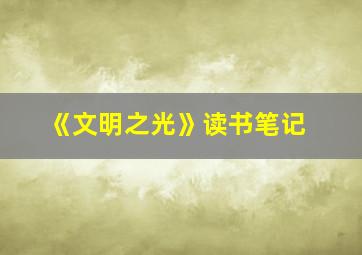 《文明之光》读书笔记